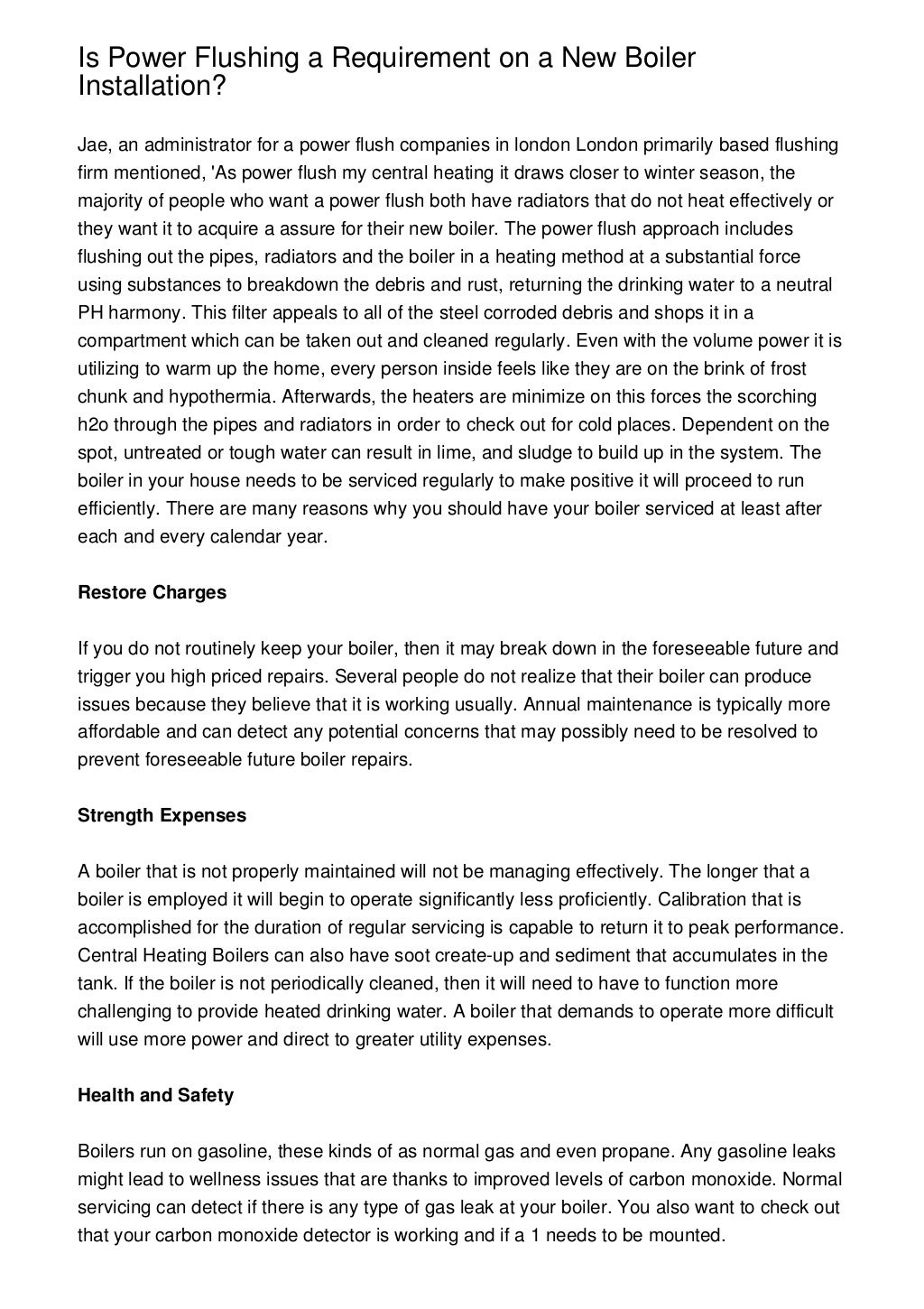 Is Power Flushing a Requirement on a New Boiler Installation?

Jae, an administrator for a power flush companies in london London primarily based flushing firm mentioned, 'As power flush my central heating it draws closer to winter season, the majority of people who want a power flush both have radiators that do not heat effectively or they want it to acquire a assure for their new boiler. The power flush approach includes flushing out the pipes, radiators and the boiler in a heating method at a substantial force using substances to breakdown the debris and rust, returning the drinking water to a neutral PH harmony. This filter appeals to all of the steel corroded debris and shops it in a compartment which can be taken out and cleaned regularly. Even with the volume power it is utilizing to warm up the home, every person inside feels like they are on the brink of frost chunk and hypothermia. Afterwards, the heaters are minimize on this forces the scorching h2o through the pipes and radiators in order to check out for cold places. Dependent on the spot, untreated or tough water can result in lime, and sludge to build up in the system. The boiler in your house needs to be serviced regularly to make positive it will proceed to run efficiently. There are many reasons why you should have your boiler serviced at least after each and every calendar year.

Restore Charges

If you do not routinely keep your boiler, then it may break down in the foreseeable future and trigger you high priced repairs. Several people do not realize that their boiler can produce issues because they believe that it is working usually. Annual maintenance is typically more affordable and can detect any potential concerns that may possibly need to be resolved to prevent foreseeable future boiler repairs.

Strength Expenses

A boiler that is not properly maintained will not be managing effectively. The longer that a boiler is employed it will begin to operate significantly less proficiently. Calibration that is accomplished for the duration of regular servicing is capable to return it to peak performance. Central Heating Boilers can also have soot create-up and sediment that accumulates in the tank. If the boiler is not periodically cleaned, then it will need to have to function more challenging to provide heated drinking water. A boiler that demands to operate more difficult will use more power and direct to greater utility expenses.

Health and Safety

Boilers run on gasoline, these kinds of as normal gas and even propane. Any gasoline leaks might lead to wellness issues that are thanks to improved levels of carbon monoxide. Normal servicing can detect if there is any type of gas leak at your boiler. You also want to check out that your carbon monoxide detector is working and if a 1 needs to be mounted.